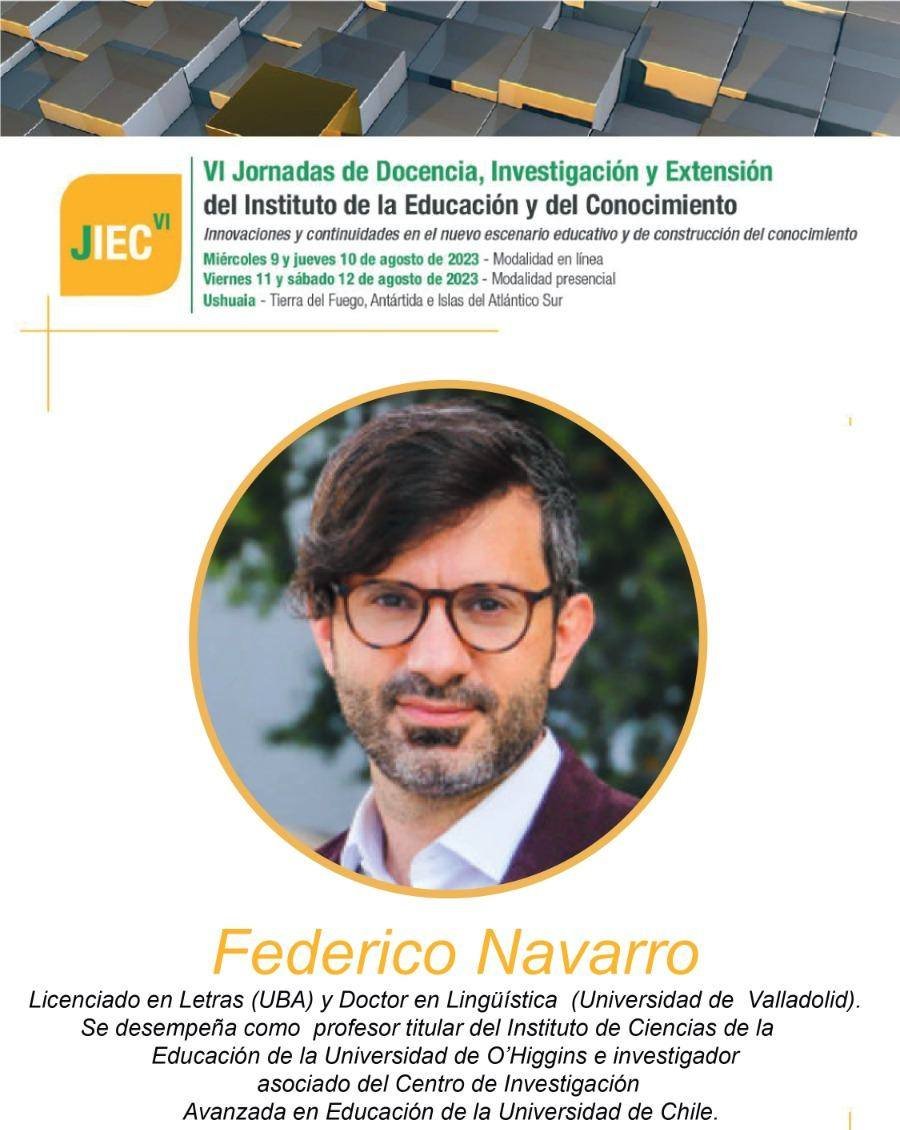 JIEC VI

VI Jornadas de Docencia, Investigación y Extensión del Instituto de la Educación y del Conocimiento

Innovaciones y continuidades en el nuevo escenario educativo y de construcción del conocimiento

Miércoles 9 y jueves 10 de agosto de 2023 - Modalidad en línea
Viernes 11 y sábado 12 de agosto de 2023 - Modalidad presencial
Ushuaia - Tierra del Fuego, Antártida e Islas del Atlántico Sur

Federico Navarro

Licenciado en Letras (UBA) y Doctor en Lingüística (Universidad de Valladolid). Se desempeña como profesor titular del Instituto de Ciencias de la Educación de la Universidad de O'Higgins e investigador asociado del Centro de Investigación Avanzada en Educación de la Universidad de Chile.